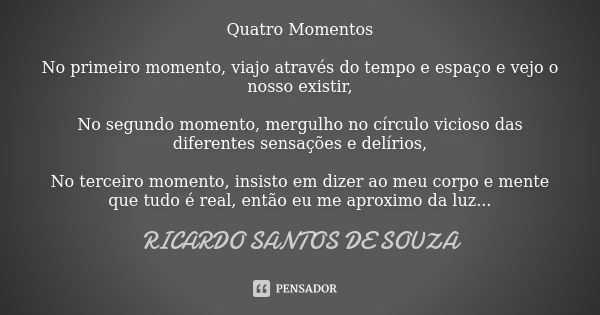 Quatro Momentos

No primeiro momento, viajo através do tempo e espaço e vejo o nosso existir,

No segundo momento, mergulho no círculo vicioso das diferentes sensações e delírios,

No terceiro momento, insisto em dizer ao meu corpo e mente que tudo é real, então eu me aproximo da luz...

RICARDO SANTOS DE SOUZA

PENSADOR